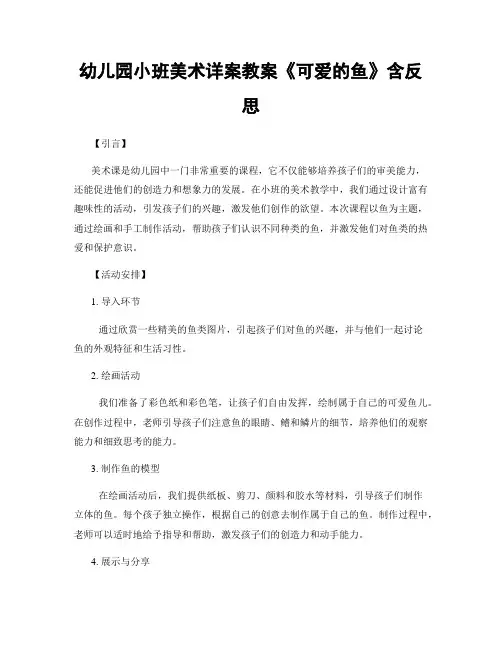 幼儿园小班美术详案教案《可爱的鱼》含反思

【引言】

美术课是幼儿园中一门非常重要的课程，它不仅能够培养孩子们的审美能力，还能促进他们的创造力和想象力的发展。在小班的美术教学中，我们通过设计富有趣味性的活动，引发孩子们的兴趣，激发他们创作的欲望。本次课程以鱼为主题，通过绘画和手工制作活动，帮助孩子们认识不同种类的鱼，并激发他们对鱼类的热爱和保护意识。

【活动安排】

1. 导入环节

通过欣赏一些精美的鱼类图片，引起孩子们对鱼的兴趣，并与他们一起讨论鱼的外观特征和生活习性。

2. 绘画活动

我们准备了彩色纸和彩色笔，让孩子们自由发挥，绘制属于自己的可爱鱼儿。在创作过程中，老师引导孩子们注意鱼的眼睛、鳍和鳞片的细节，培养他们的观察能力和细致思考的能力。

3. 制作鱼的模型

在绘画活动后，我们提供纸板、剪刀、颜料和胶水等材料，引导孩子们制作立体的鱼。每个孩子独立操作，根据自己的创意去制作属于自己的鱼。制作过程中，老师可以适时地给予指导和帮助，激发孩子们的创造力和动手能力。

4. 展示与分享